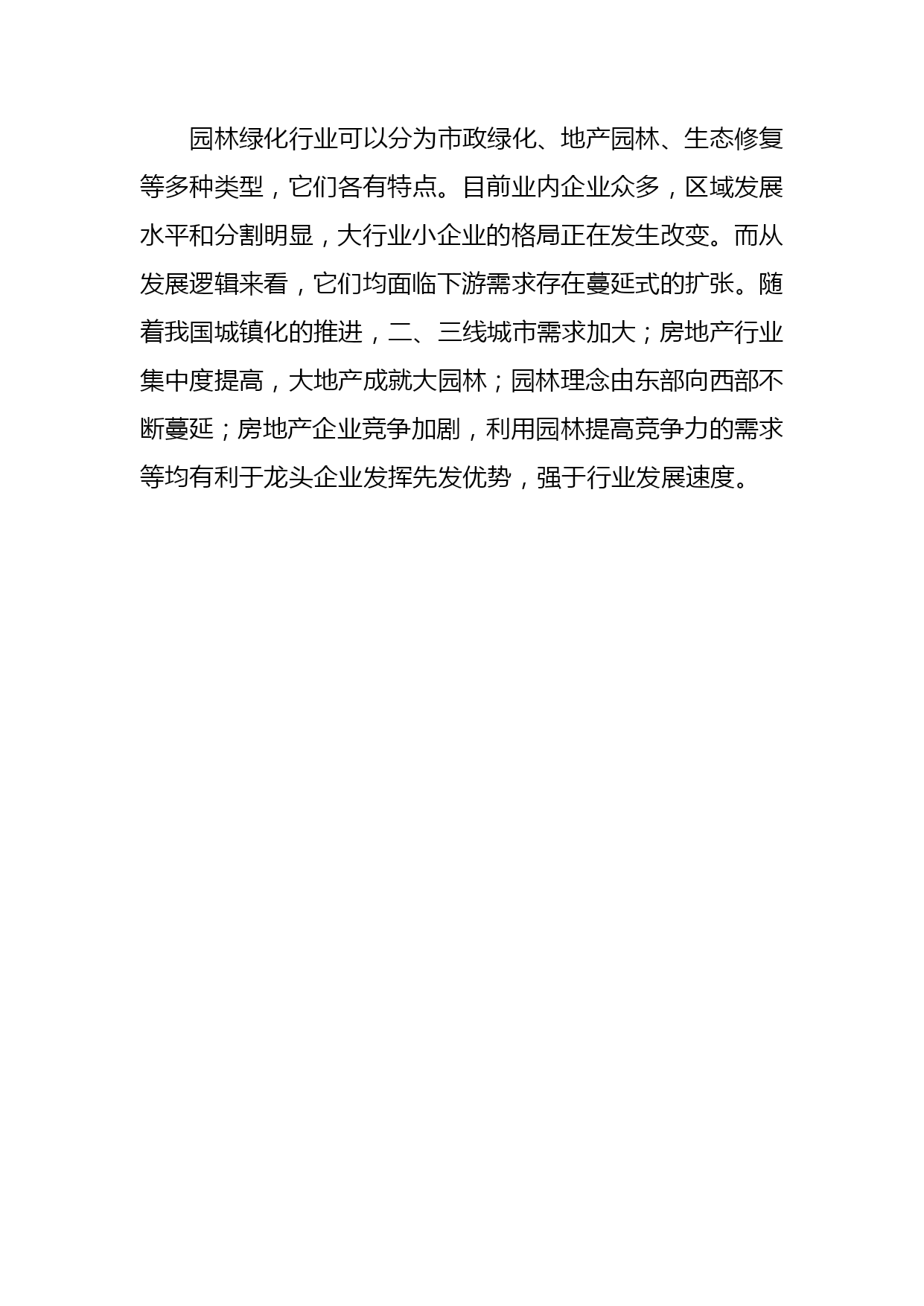 园林绿化行业可以分为市政绿化、地产园林、生态修复等多种类型，它们各有特点。目前业内企业众多，区域发展水平和分割明显，大行业小企业的格局正在发生改变。而从发展逻辑来看，它们均面临下游需求存在蔓延式的扩张。随着我国城镇化的推进，二、三线城市需求加大；房地产行业集中度提高，大地产成就大园林；园林理念由东部向西部不断蔓延；房地产企业竞争加剧，利用园林提高竞争力的需求等均有利于龙头企业发挥先发优势，强于行业发展速度。